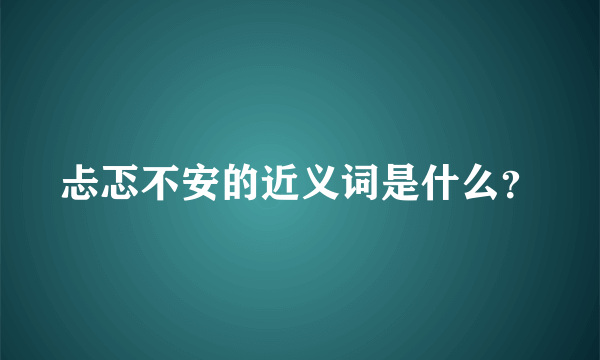 忐忑不安的近义词是什么?